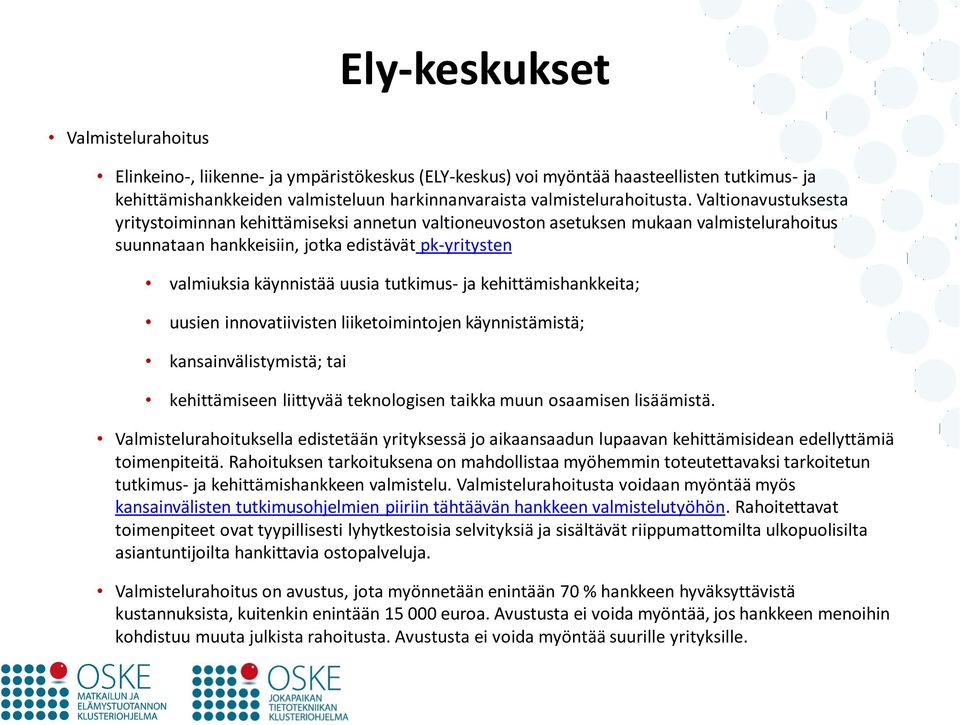 Ely-keskukset

• Valmistelurahoitus

• Elinkeino-, liikenne- ja ympäristökeskus (ELY-keskus) voi myöntää haasteellisten tutkimus- ja kehittämishankkeiden valmisteluun harkinnanvaraista valmistelurahoitusta. Valtionavustuksesta yritystoiminnan kehittämiseksi annetun valtioneuvoston asetuksen mukaan valmistelurahoitus suunnataan hankkeisiin, jotka edistävät pk-yritysten

• valmiuksia käynnistää uusia tutkimus- ja kehittämishankkeita;

• uusien innovatiivisten liiketoimintojen käynnistämistä;

• kansainvälistymistä; tai

• kehittämiseen liittyvää teknologisen taikka muun osaamisen lisäämistä.

• Valmistelurahoituksella edistetään yrityksessä jo aikaansaadun lupaavan kehittämisidean edellyttämiä toimenpiteitä. Rahoituksen tarkoituksena on mahdollistaa myöhemmin toteutettavaksi tarkoitetun tutkimus- ja kehittämishankkeen valmistelu. Valmistelurahoitusta voidaan myöntää myös kansainvälisten tutkimusohjelmien piiriin tähtäävän hankkeen valmistelutyöhön. Rahoitettavat toimenpiteet ovat tyypillisesti lyhytkestoisia selvityksiä ja sisältävät riippumattomilta ulkopuolisilta asiantuntijoilta hankittavia ostopalveluja.

• Valmistelurahoitus on avustus, jota myönnetään enintään 70 % hankkeen hyväksyttävistä kustannuksista, kuitenkin enintään 15 000 euroa. Avustusta ei voida myöntää, jos hankkeen menoihin kohdistuu muuta julkista rahoitusta. Avustusta ei voida myöntää suurille yrityksille.

OSKE MATKAILUN JA ELÄMYSTUOTANNON KLUSTERIOHJELMA

OSKE JOKAPAIKAN TIETOTEKNIIKAN KLUSTERIOHJELMA